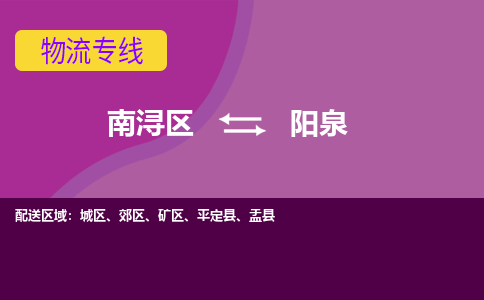 物流专线

南浔区 阳泉

配送区域：城区、郊区、矿区、平定县、盂县